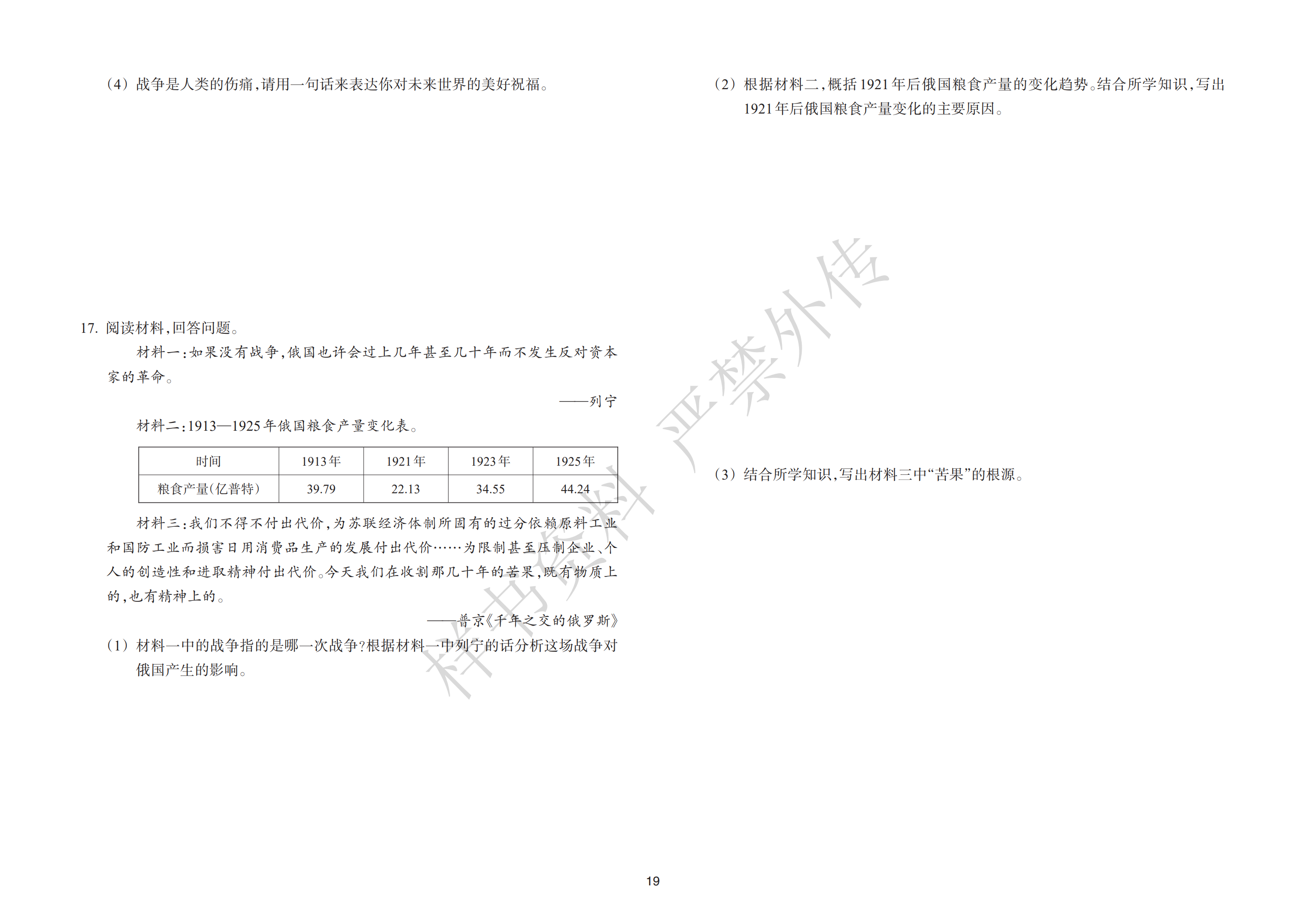 （4）战争是人类的伤痛，请用一句话来表达你对未来世界的美好祝福。

17. 阅读材料，回答问题。

材料一：如果没有战争，俄国也许会过上几年甚至几十年而不发生反对资本家的革命。

——列宁

材料二：1913—1925年俄国粮食产量变化表。

| 时间 | 1913年 | 1921年 | 1923年 | 1925年 |
|---|---|---|---|---|
| 粮食产量(亿普特) | 39.79 | 22.13 | 34.55 | 44.24 |

材料三：我们不得不付出代价，为苏联经济体制所固有的过分依赖原料工业和国防工业而损害日用消费品生产的发展付出代价……为限制甚至压制企业、个人的创造性和进取精神付出代价。今天我们在收割那几十年的苦果，既有物质上的，也有精神上的。

——普京《千年之交的俄罗斯》

（1）材料一中的战争指的是哪一次战争？根据材料一中列宁的话分析这场战争对俄国产生的影响。

（2）根据材料二，概括1921年后俄国粮食产量的变化趋势。结合所学知识，写出1921年后俄国粮食产量变化的主要原因。

（3）结合所学知识，写出材料三中“苦果”的根源。

样书资料 严禁外传

19